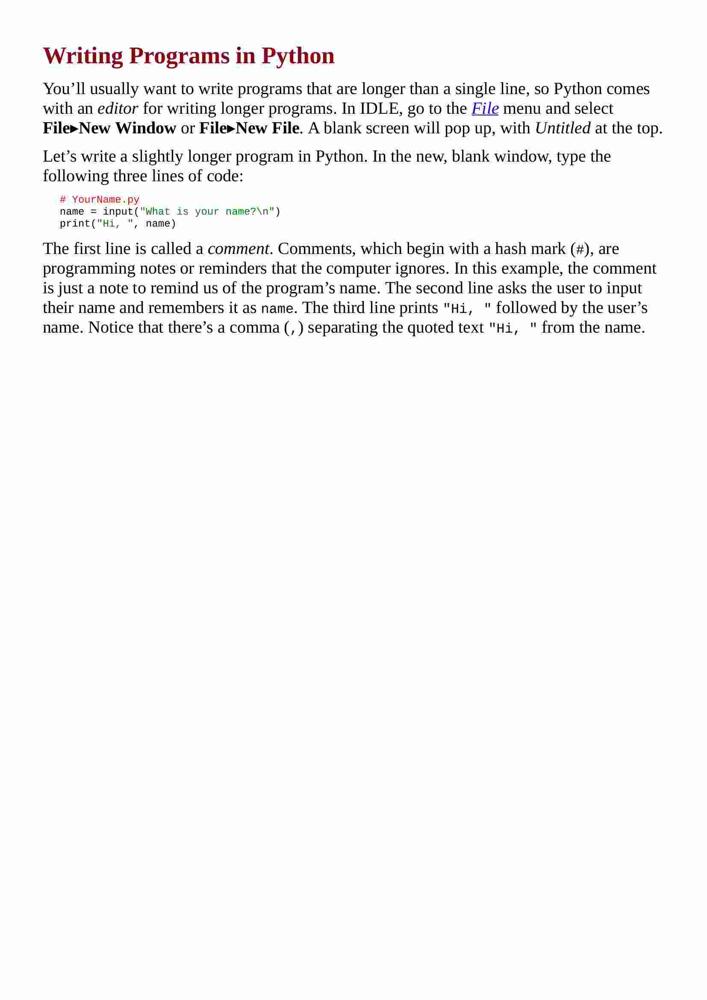 Writing Programs in Python

You'll usually want to write programs that are longer than a single line, so Python comes with an editor for writing longer programs. In IDLE, go to the File menu and select File▸New Window or File▸New File. A blank screen will pop up, with Untitled at the top.

Let's write a slightly longer program in Python. In the new, blank window, type the following three lines of code:

# YourName.py
name = input("What is your name?\n")
print("Hi, ", name)

The first line is called a comment. Comments, which begin with a hash mark (#), are programming notes or reminders that the computer ignores. In this example, the comment is just a note to remind us of the program's name. The second line asks the user to input their name and remembers it as name. The third line prints "Hi, " followed by the user's name. Notice that there's a comma (,) separating the quoted text "Hi, " from the name.